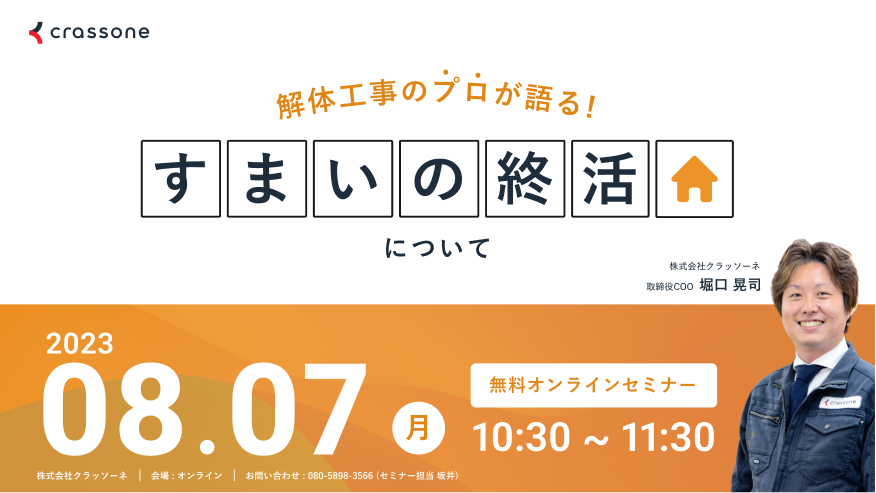 crassone

解体工事のプロが語る!

すまいの終活

について

株式会社クラッソーネ
取締役COO 堀口 晃司

2023
08.07 月

無料オンラインセミナー

10:30 ~ 11:30

株式会社クラッソーネ | 会場：オンライン | お問い合わせ：080-5898-3566（セミナー担当 坂井）

crassone